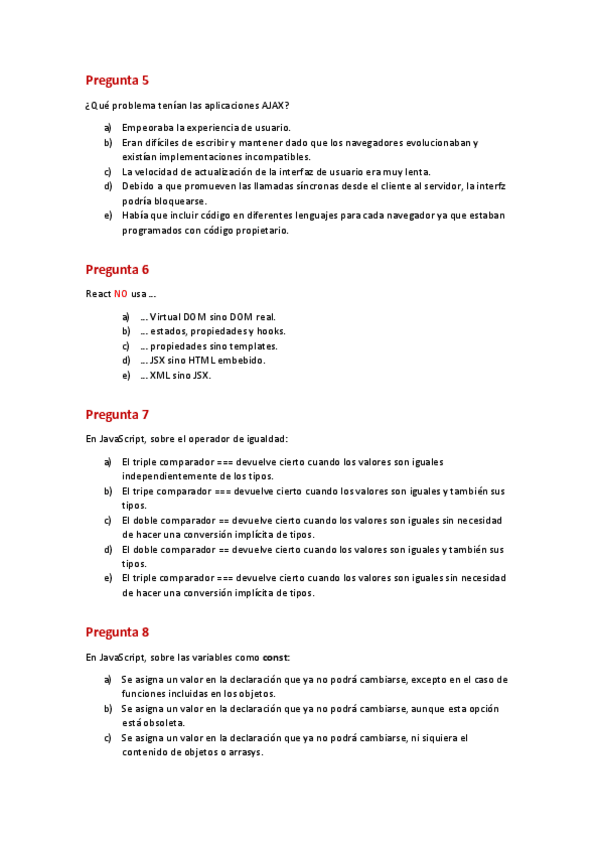 Pregunta 5

¿Qué problema tenían las aplicaciones AJAX?

a) Empeoraba la experiencia de usuario.
b) Eran difíciles de escribir y mantener dado que los navegadores evolucionaban y existían implementaciones incompatibles.
c) La velocidad de actualización de la interfaz de usuario era muy lenta.
d) Debido a que promueven las llamadas síncronas desde el cliente al servidor, la interfz podría bloquearse.
e) Había que incluir código en diferentes lenguajes para cada navegador ya que estaban programados con código propietario.

Pregunta 6

React NO usa ...

a) ... Virtual DOM sino DOM real.
b) ... estados, propiedades y hooks.
c) ... propiedades sino templates.
d) ... JSX sino HTML embebido.
e) ... XML sino JSX.

Pregunta 7

En JavaScript, sobre el operador de igualdad:

a) El triple comparador === devuelve cierto cuando los valores son iguales independientemente de los tipos.
b) El tripe comparador === devuelve cierto cuando los valores son iguales y también sus tipos.
c) El doble comparador == devuelve cierto cuando los valores son iguales sin necesidad de hacer una conversión implícita de tipos.
d) El doble comparador == devuelve cierto cuando los valores son iguales y también sus tipos.
e) El triple comparador === devuelve cierto cuando los valores son iguales sin necesidad de hacer una conversión implícita de tipos.

Pregunta 8

En JavaScript, sobre las variables como const:

a) Se asigna un valor en la declaración que ya no podrá cambiarse, excepto en el caso de funciones incluidas en los objetos.
b) Se asigna un valor en la declaración que ya no podrá cambiarse, aunque esta opción está obsoleta.
c) Se asigna un valor en la declaración que ya no podrá cambiarse, ni siquiera el contenido de objetos o arrasys.